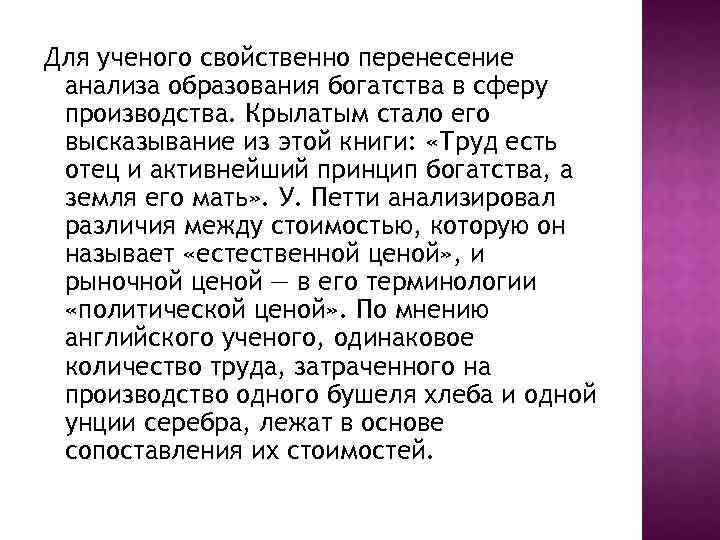 Для ученого свойственно перенесение анализа образования богатства в сферу производства. Крылатым стало его высказывание из этой книги: «Труд есть отец и активнейший принцип богатства, а земля его мать». У. Петти анализировал различия между стоимостью, которую он называет «естественной ценой», и рыночной ценой — в его терминологии «политической ценой». По мнению английского ученого, одинаковое количество труда, затраченного на производство одного бушеля хлеба и одной унции серебра, лежат в основе сопоставления их стоимостей.